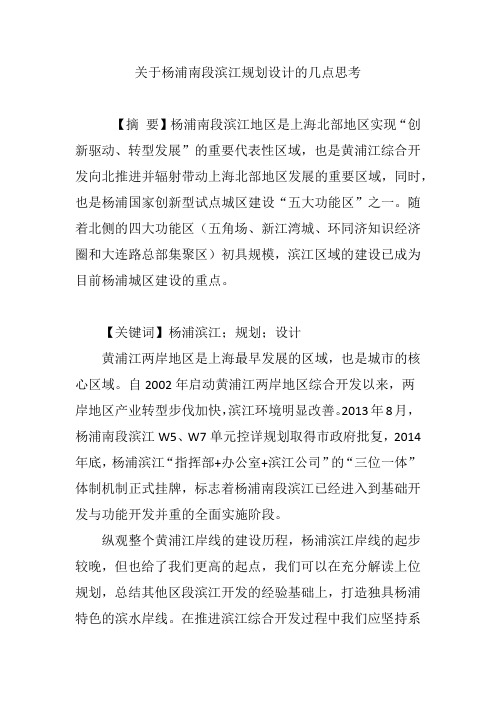 关于杨浦南段滨江规划设计的几点思考

【摘 要】杨浦南段滨江地区是上海北部地区实现“创新驱动、转型发展”的重要代表性区域，也是黄浦江综合开发向北推进并辐射带动上海北部地区发展的重要区域，同时，也是杨浦国家创新型试点城区建设“五大功能区”之一。随着北侧的四大功能区（五角场、新江湾城、环同济知识经济圈和大连路总部集聚区）初具规模，滨江区域的建设已成为目前杨浦城区建设的重点。

【关键词】杨浦滨江；规划；设计

黄浦江两岸地区是上海最早发展的区域，也是城市的核心区域。自 2002 年启动黄浦江两岸地区综合开发以来，两岸地区产业转型步伐加快，滨江环境明显改善。2013 年 8 月，杨浦南段滨江 W5、W7 单元控详规划取得市政府批复，2014 年底，杨浦滨江“指挥部+办公室+滨江公司”的“三位一体”体制机制正式挂牌，标志着杨浦南段滨江已经进入到基础开发与功能开发并重的全面实施阶段。

纵观整个黄浦江岸线的建设历程，杨浦滨江岸线的起步较晚，但也给了我们更高的起点，我们可以在充分解读上位规划，总结其他区段滨江开发的经验基础上，打造独具杨浦特色的滨水岸线。在推进滨江综合开发过程中我们应坚持系